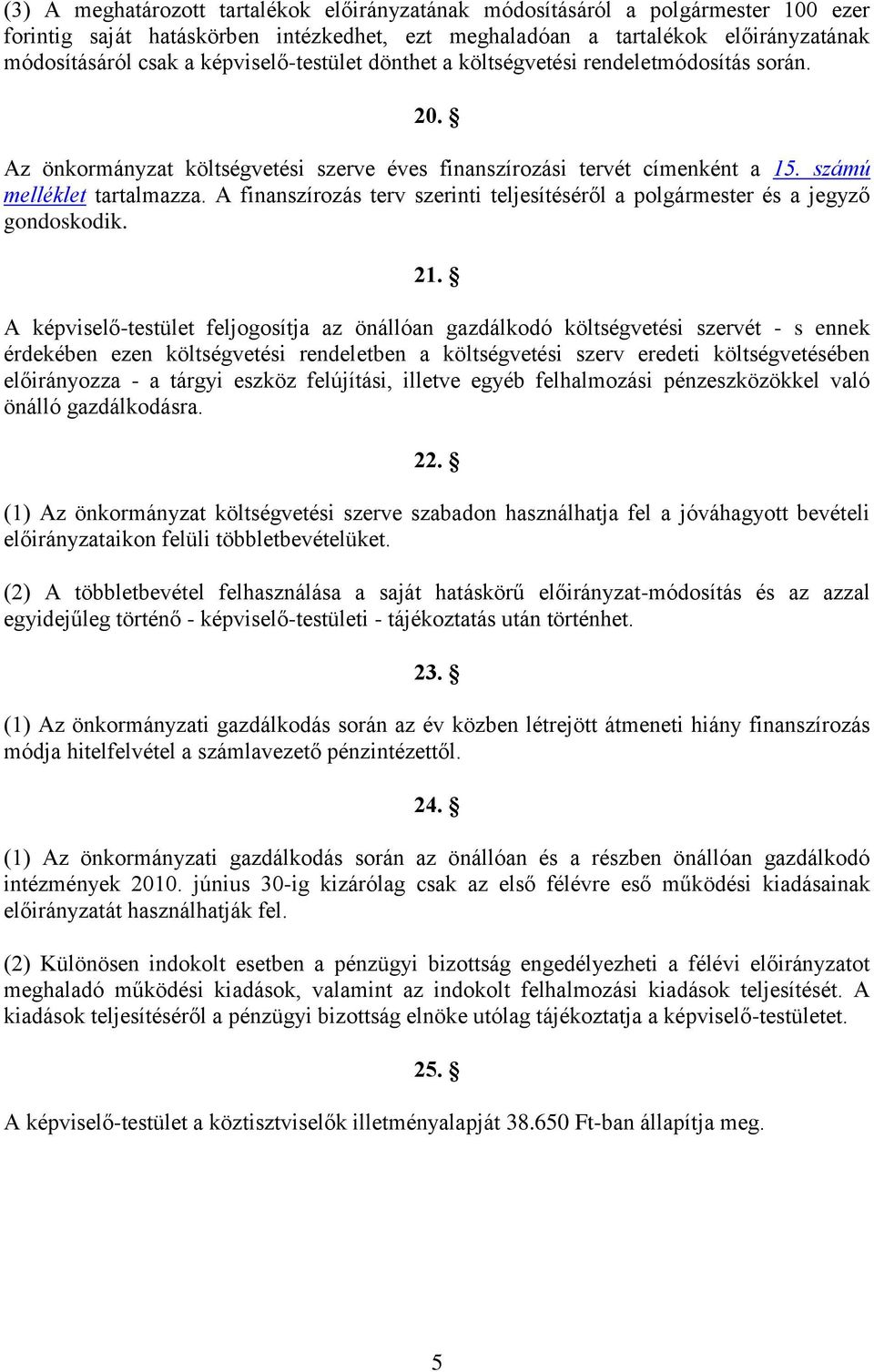 (3) A meghatározott tartalékok előirányzatának módosításáról a polgármester 100 ezer forintig saját hatáskörben intézkedhet, ezt meghaladóan a tartalékok előirányzatának módosításáról csak a képviselő-testület dönthet a költségvetési rendeletmódosítás során.

20. §

Az önkormányzat költségvetési szerve éves finanszírozási tervét címenként a 15. számú melléklet tartalmazza. A finanszírozás terv szerinti teljesítéséről a polgármester és a jegyző gondoskodik.

21. §

A képviselő-testület feljogosítja az önállóan gazdálkodó költségvetési szervét - s ennek érdekében ezen költségvetési rendeletben a költségvetési szerv eredeti költségvetésében előirányozza - a tárgyi eszköz felújítási, illetve egyéb felhalmozási pénzeszközökkel való önálló gazdálkodásra.

22. §

(1) Az önkormányzat költségvetési szerve szabadon használhatja fel a jóváhagyott bevételi előirányzataikon felüli többletbevételüket.

(2) A többletbevétel felhasználása a saját hatáskörű előirányzat-módosítás és az azzal egyidejűleg történő - képviselő-testületi - tájékoztatás után történhet.

23. §

(1) Az önkormányzati gazdálkodás során az év közben létrejött átmeneti hiány finanszírozás módja hitelfelvétel a számlavezető pénzintézettől.

24. §

(1) Az önkormányzati gazdálkodás során az önállóan és a részben önállóan gazdálkodó intézmények 2010. június 30-ig kizárólag csak az első félévre eső működési kiadásainak előirányzatát használhatják fel.

(2) Különösen indokolt esetben a pénzügyi bizottság engedélyezheti a félévi előirányzatot meghaladó működési kiadások, valamint az indokolt felhalmozási kiadások teljesítését. A kiadások teljesítéséről a pénzügyi bizottság elnöke utólag tájékoztatja a képviselő-testületet.

25. §

A képviselő-testület a köztisztviselők illetményalapját 38.650 Ft-ban állapítja meg.

5